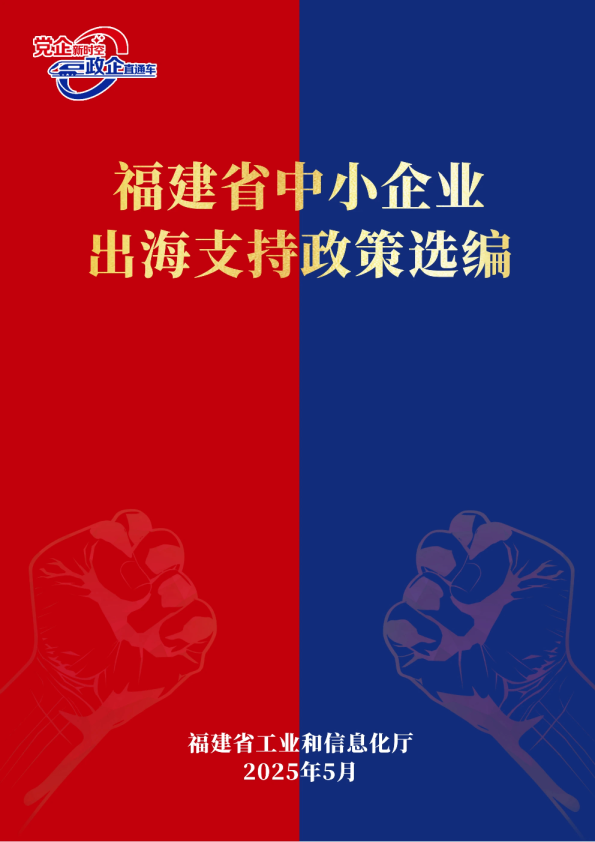 党企新时空
政企直通车

福建省中小企业
出海支持政策选编

福建省工业和信息化厅
2025年5月